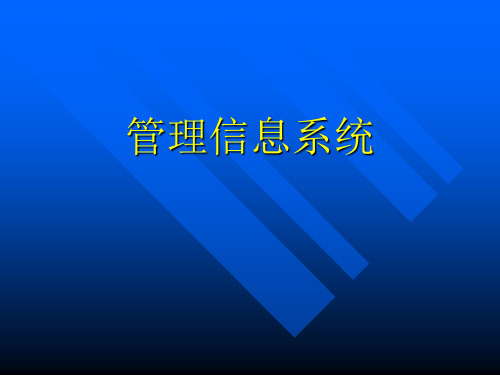 管理信息系统